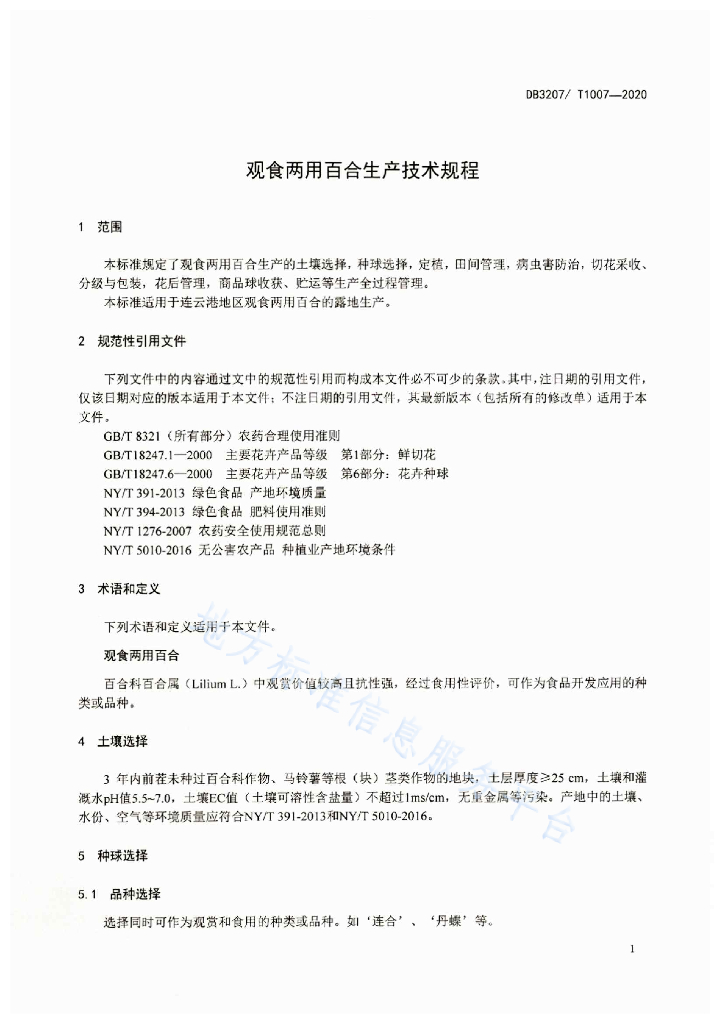 DB3207/ T1007—2020

观食两用百合生产技术规程

1 范围

本标准规定了观食两用百合生产的土壤选择，种球选择，定植，田间管理，病虫害防治，切花采收、分级与包装，花后管理，商品球收获、贮运等生产全过程管理。

本标准适用于连云港地区观食两用百合的露地生产。

2 规范性引用文件

下列文件中的内容通过文中的规范性引用而构成本文件必不可少的条款。其中，注日期的引用文件，仅该日期对应的版本适用于本文件；不注日期的引用文件，其最新版本（包括所有的修改单）适用于本文件。

GB/T 8321（所有部分）农药合理使用准则

GB/T18247.1—2000 主要花卉产品等级 第1部分：鲜切花

GB/T18247.6—2000 主要花卉产品等级 第6部分：花卉种球

NY/T 391-2013 绿色食品 产地环境质量

NY/T 394-2013 绿色食品 肥料使用准则

NY/T 1276-2007 农药安全使用规范总则

NY/T 5010-2016 无公害农产品 种植业产地环境条件

3 术语和定义

下列术语和定义适用于本文件。

观食两用百合

百合科百合属（Lilium L.）中观赏价值较高且抗性强，经过食用性评价，可作为食品开发应用的种类或品种。

4 土壤选择

3 年内前茬未种过百合科作物、马铃薯等根（块）茎类作物的地块，土层厚度≥25 cm，土壤和灌溉水pH值5.5~7.0，土壤EC值（土壤可溶性含盐量）不超过1ms/cm，无重金属等污染。产地中的土壤、水份、空气等环境质量应符合NY/T 391-2013和NY/T 5010-2016。

5 种球选择

5.1 品种选择

选择同时可作为观赏和食用的种类或品种。如‘连合’、‘丹蝶’等。

1

地方标准信息服务平台